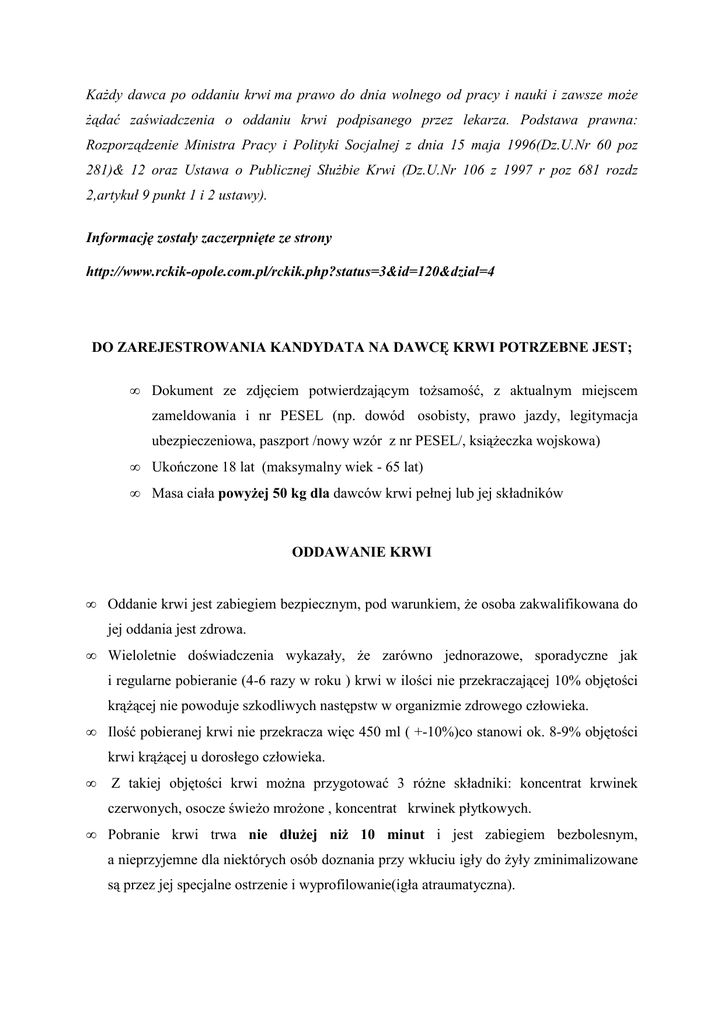 Każdy dawca po oddaniu krwi ma prawo do dnia wolnego od pracy i nauki i zawsze może żądać zaświadczenia o oddaniu krwi podpisanego przez lekarza. Podstawa prawna: Rozporządzenie Ministra Pracy i Polityki Socjalnej z dnia 15 maja 1996(Dz.U.Nr 60 poz 281)& 12 oraz Ustawa o Publicznej Służbie Krwi (Dz.U.Nr 106 z 1997 r poz 681 rozdz 2,artykuł 9 punkt 1 i 2 ustawy).

Informację zostały zaczerpnięte ze strony

http://www.rckik-opole.com.pl/rckik.php?status=3&id=120&dzial=4

DO ZAREJESTROWANIA KANDYDATA NA DAWCĘ KRWI POTRZEBNE JEST;

∞ Dokument ze zdjęciem potwierdzającym tożsamość, z aktualnym miejscem zameldowania i nr PESEL (np. dowód osobisty, prawo jazdy, legitymacja ubezpieczeniowa, paszport /nowy wzór z nr PESEL/, książeczka wojskowa)
∞ Ukończone 18 lat (maksymalny wiek - 65 lat)
∞ Masa ciała powyżej 50 kg dla dawców krwi pełnej lub jej składników

ODDAWANIE KRWI

∞ Oddanie krwi jest zabiegiem bezpiecznym, pod warunkiem, że osoba zakwalifikowana do jej oddania jest zdrowa.
∞ Wieloletnie doświadczenia wykazały, że zarówno jednorazowe, sporadyczne jak i regularne pobieranie (4-6 razy w roku ) krwi w ilości nie przekraczającej 10% objętości krążącej nie powoduje szkodliwych następstw w organizmie zdrowego człowieka.
∞ Ilość pobieranej krwi nie przekracza więc 450 ml ( +-10%)co stanowi ok. 8-9% objętości krwi krążącej u dorosłego człowieka.
∞ Z takiej objętości krwi można przygotować 3 różne składniki: koncentrat krwinek czerwonych, osocze świeżo mrożone , koncentrat krwinek płytkowych.
∞ Pobranie krwi trwa nie dłużej niż 10 minut i jest zabiegiem bezbolesnym, a nieprzyjemne dla niektórych osób doznania przy wkłuciu igły do żyły zminimalizowane są przez jej specjalne ostrzenie i wyprofilowanie(igła atraumatyczna).